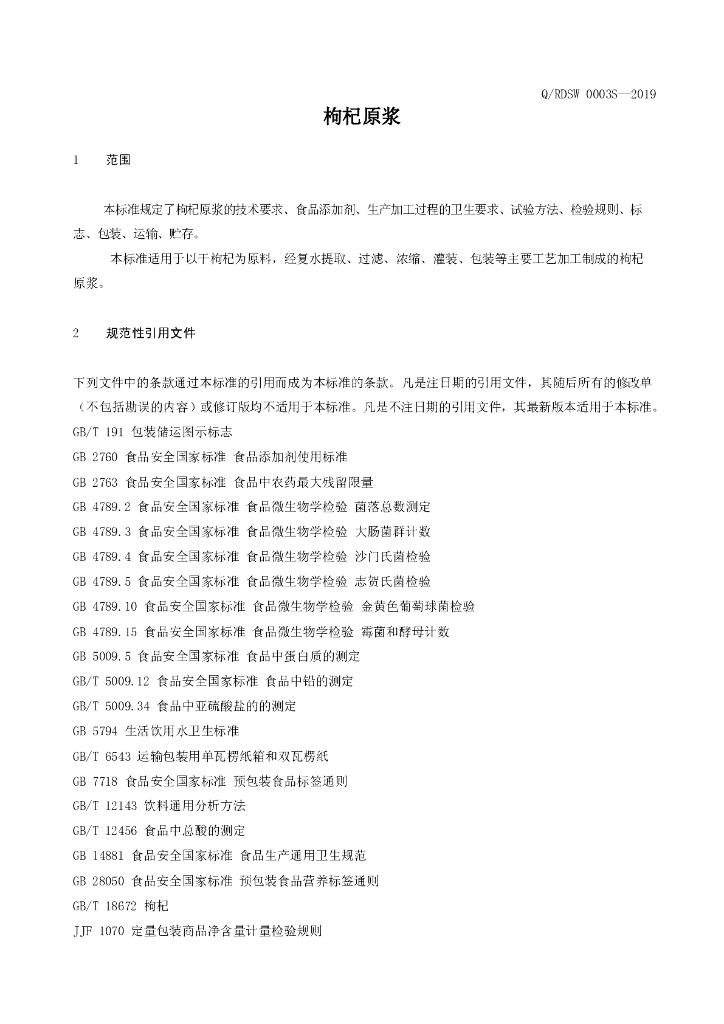 Q/RDSW 0003S—2019

枸杞原浆

1 范围

本标准规定了枸杞原浆的技术要求、食品添加剂、生产加工过程的卫生要求、试验方法、检验规则、标志、包装、运输、贮存。

本标准适用于以干枸杞为原料，经复水提取、过滤、浓缩、灌装、包装等主要工艺加工制成的枸杞原浆。

2 规范性引用文件

下列文件中的条款通过本标准的引用而成为本标准的条款。凡是注日期的引用文件，其随后所有的修改单（不包括勘误的内容）或修订版均不适用于本标准。凡是不注日期的引用文件，其最新版本适用于本标准。
GB/T 191 包装储运图示标志
GB 2760 食品安全国家标准 食品添加剂使用标准
GB 2763 食品安全国家标准 食品中农药最大残留限量
GB 4789.2 食品安全国家标准 食品微生物学检验 菌落总数测定
GB 4789.3 食品安全国家标准 食品微生物学检验 大肠菌群计数
GB 4789.4 食品安全国家标准 食品微生物学检验 沙门氏菌检验
GB 4789.5 食品安全国家标准 食品微生物学检验 志贺氏菌检验
GB 4789.10 食品安全国家标准 食品微生物学检验 金黄色葡萄球菌检验
GB 4789.15 食品安全国家标准 食品微生物学检验 霉菌和酵母计数
GB 5009.5 食品安全国家标准 食品中蛋白质的测定
GB/T 5009.12 食品安全国家标准 食品中铅的测定
GB/T 5009.34 食品中亚硫酸盐的的测定
GB 5794 生活饮用水卫生标准
GB/T 6543 运输包装用单瓦楞纸箱和双瓦楞纸
GB 7718 食品安全国家标准 预包装食品标签通则
GB/T 12143 饮料通用分析方法
GB/T 12456 食品中总酸的测定
GB 14881 食品安全国家标准 食品生产通用卫生规范
GB 28050 食品安全国家标准 预包装食品营养标签通则
GB/T 18672 枸杞
JJF 1070 定量包装商品净含量计量检验规则